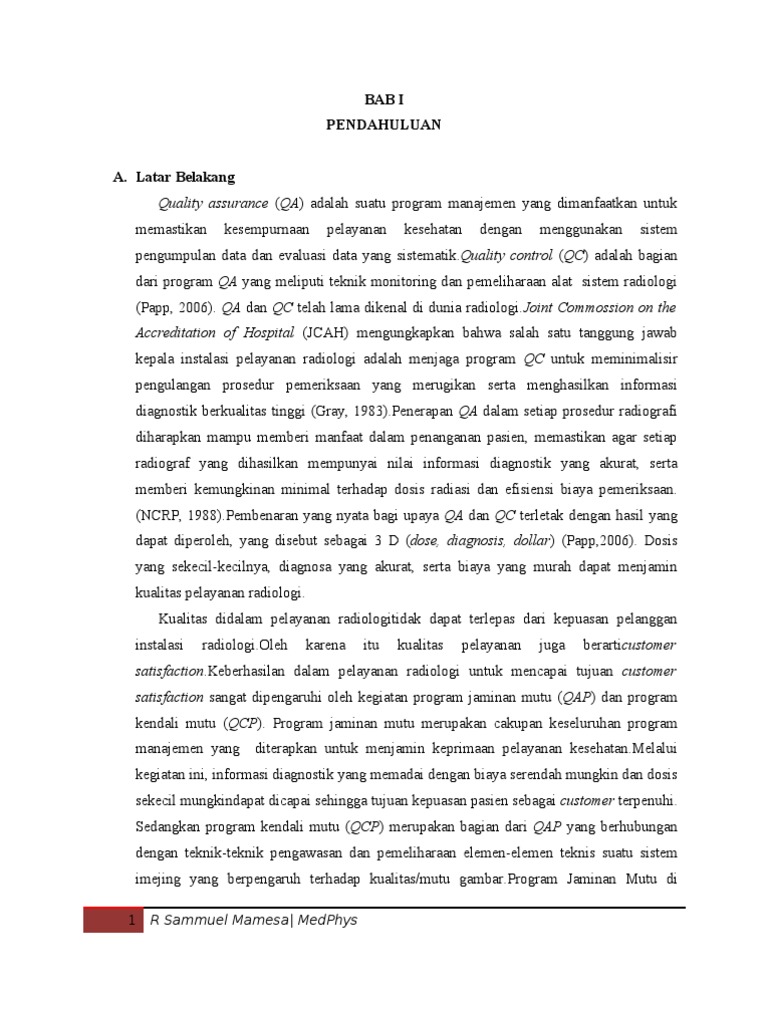 BAB I
PENDAHULUAN

A. Latar Belakang

Quality assurance (QA) adalah suatu program manajemen yang dimanfaatkan untuk memastikan kesempurnaan pelayanan kesehatan dengan menggunakan sistem pengumpulan data dan evaluasi data yang sistematik.Quality control (QC) adalah bagian dari program QA yang meliputi teknik monitoring dan pemeliharaan alat sistem radiologi (Papp, 2006). QA dan QC telah lama dikenal di dunia radiologi.Joint Commossion on the Accreditation of Hospital (JCAH) mengungkapkan bahwa salah satu tanggung jawab kepala instalasi pelayanan radiologi adalah menjaga program QC untuk meminimalisir pengulangan prosedur pemeriksaan yang merugikan serta menghasilkan informasi diagnostik berkualitas tinggi (Gray, 1983).Penerapan QA dalam setiap prosedur radiografi diharapkan mampu memberi manfaat dalam penanganan pasien, memastikan agar setiap radiograf yang dihasilkan mempunyai nilai informasi diagnostik yang akurat, serta memberi kemungkinan minimal terhadap dosis radiasi dan efisiensi biaya pemeriksaan. (NCRP, 1988).Pembenaran yang nyata bagi upaya QA dan QC terletak dengan hasil yang dapat diperoleh, yang disebut sebagai 3 D (dose, diagnosis, dollar) (Papp,2006). Dosis yang sekecil-kecilnya, diagnosa yang akurat, serta biaya yang murah dapat menjamin kualitas pelayanan radiologi.

Kualitas didalam pelayanan radiologitidak dapat terlepas dari kepuasan pelanggan instalasi radiologi.Oleh karena itu kualitas pelayanan juga berarticustomer satisfaction.Keberhasilan dalam pelayanan radiologi untuk mencapai tujuan customer satisfaction sangat dipengaruhi oleh kegiatan program jaminan mutu (QAP) dan program kendali mutu (QCP). Program jaminan mutu merupakan cakupan keseluruhan program manajemen yang diterapkan untuk menjamin keprimaan pelayanan kesehatan.Melalui kegiatan ini, informasi diagnostik yang memadai dengan biaya serendah mungkin dan dosis sekecil mungkindapat dicapai sehingga tujuan kepuasan pasien sebagai customer terpenuhi. Sedangkan program kendali mutu (QCP) merupakan bagian dari QAP yang berhubungan dengan teknik-teknik pengawasan dan pemeliharaan elemen-elemen teknis suatu sistem imejing yang berpengaruh terhadap kualitas/mutu gambar.Program Jaminan Mutu di

1 R Sammuel Mamesa| MedPhys